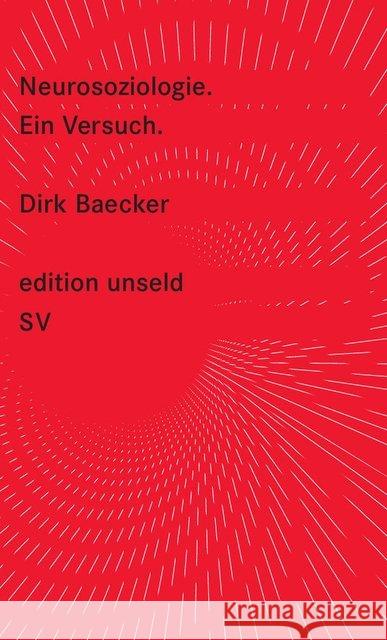 Neurosoziologie.
Ein Versuch.

Dirk Baecker

edition unseld

SV

Kraina Książek